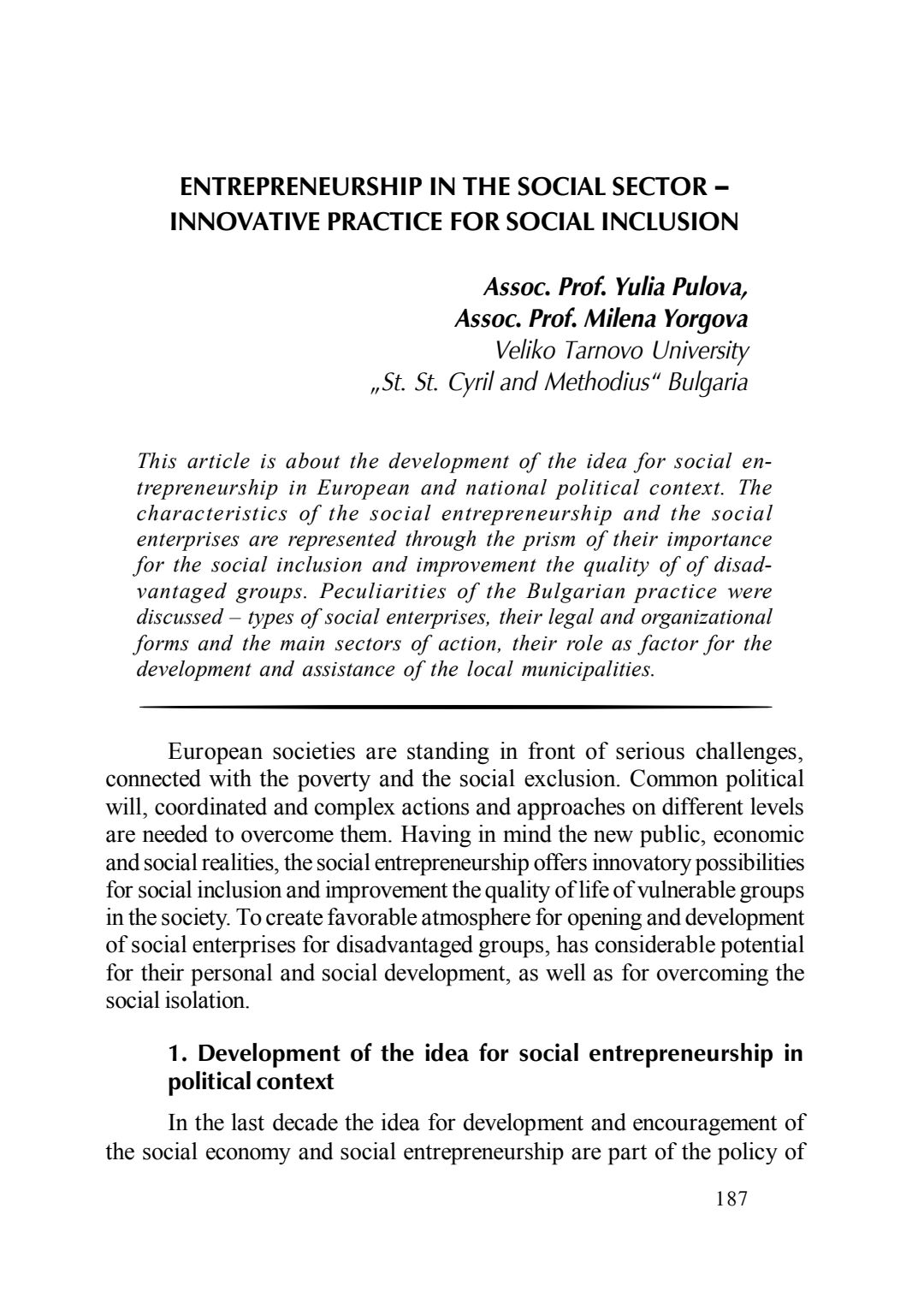 ENTREPRENEURSHIP IN THE SOCIAL SECTOR – INNOVATIVE PRACTICE FOR SOCIAL INCLUSION

Assoc. Prof. Yulia Pulova,
Assoc. Prof. Milena Yorgova
Veliko Tarnovo University
„St. St. Cyril and Methodius“ Bulgaria

This article is about the development of the idea for social entrepreneurship in European and national political context. The characteristics of the social entrepreneurship and the social enterprises are represented through the prism of their importance for the social inclusion and improvement the quality of of disadvantaged groups. Peculiarities of the Bulgarian practice were discussed – types of social enterprises, their legal and organizational forms and the main sectors of action, their role as factor for the development and assistance of the local municipalities.

European societies are standing in front of serious challenges, connected with the poverty and the social exclusion. Common political will, coordinated and complex actions and approaches on different levels are needed to overcome them. Having in mind the new public, economic and social realities, the social entrepreneurship offers innovatory possibilities for social inclusion and improvement the quality of life of vulnerable groups in the society. To create favorable atmosphere for opening and development of social enterprises for disadvantaged groups, has considerable potential for their personal and social development, as well as for overcoming the social isolation.

1. Development of the idea for social entrepreneurship in political context

In the last decade the idea for development and encouragement of the social economy and social entrepreneurship are part of the policy of

187